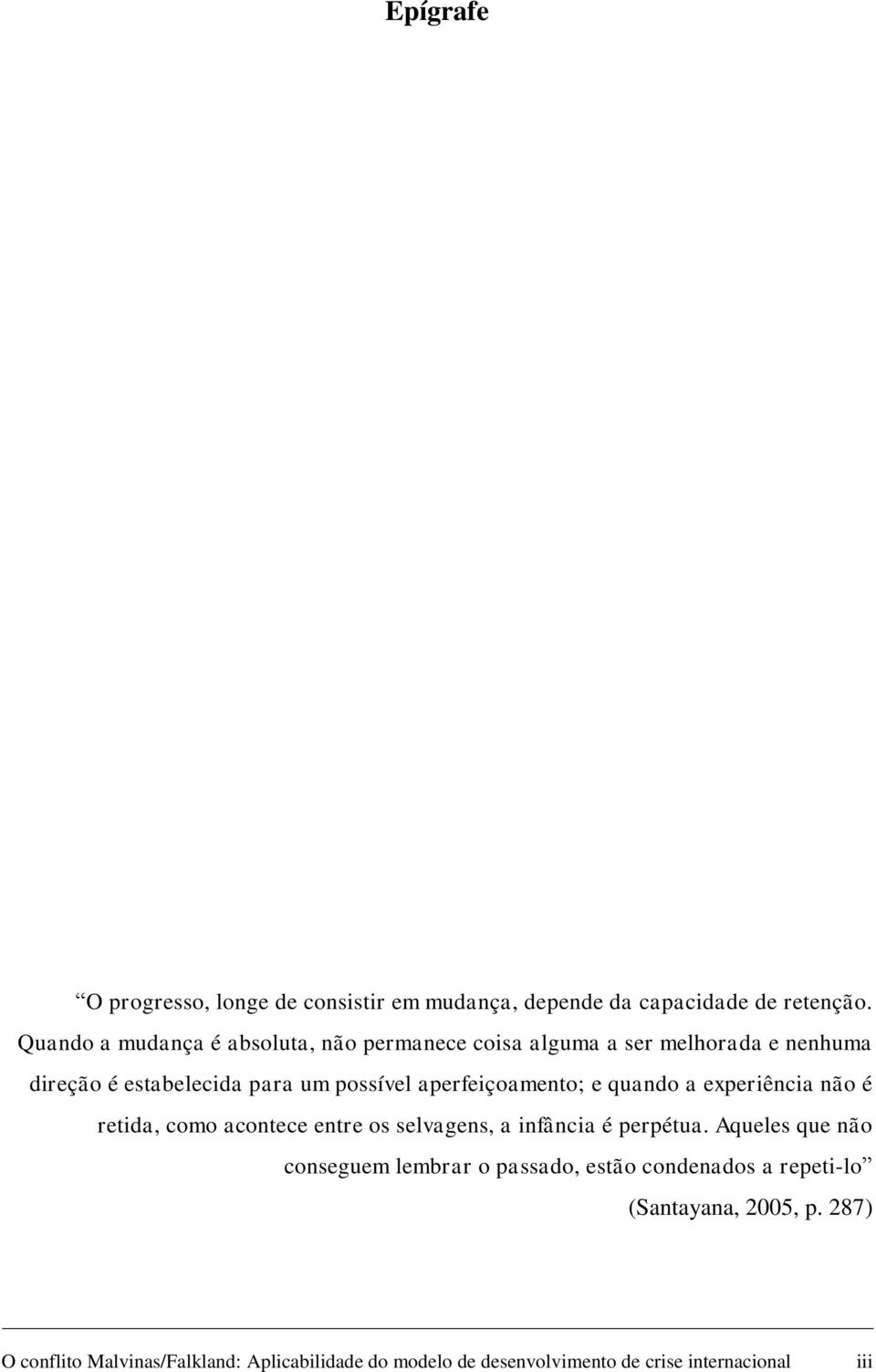 Epígrafe

“O progresso, longe de consistir em mudança, depende da capacidade de retenção. Quando a mudança é absoluta, não permanece coisa alguma a ser melhorada e nenhuma direção é estabelecida para um possível aperfeiçoamento; e quando a experiência não é retida, como acontece entre os selvagens, a infância é perpétua. Aqueles que não conseguem lembrar o passado, estão condenados a repeti-lo”

(Santayana, 2005, p. 287)

O conflito Malvinas/Falkland: Aplicabilidade do modelo de desenvolvimento de crise internacional iii